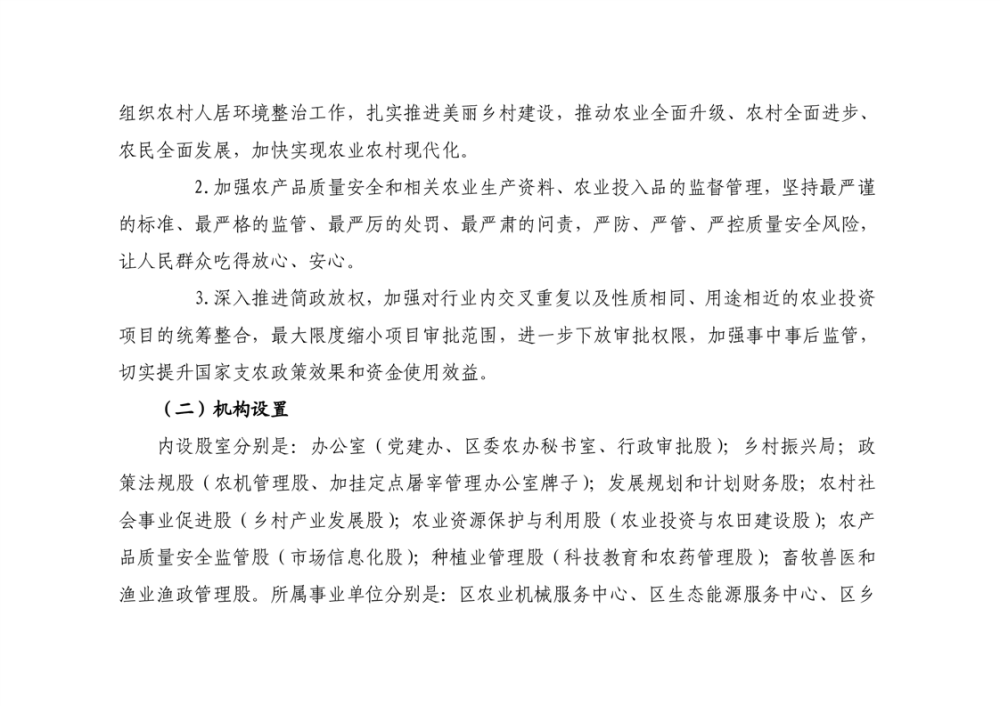 组织农村人居环境整治工作，扎实推进美丽乡村建设，推动农业全面升级、农村全面进步、农民全面发展，加快实现农业农村现代化。

2.加强农产品质量安全和相关农业生产资料、农业投入品的监督管理，坚持最严谨的标准、最严格的监管、最严厉的处罚、最严肃的问责，严防、严管、严控质量安全风险，让人民群众吃得放心、安心。

3.深入推进简政放权，加强对行业内交叉重复以及性质相同、用途相近的农业投资项目的统筹整合，最大限度缩小项目审批范围，进一步下放审批权限，加强事中事后监管，切实提升国家支农政策效果和资金使用效益。

（二）机构设置

内设股室分别是：办公室（党建办、区委农办秘书室、行政审批股）；乡村振兴局；政策法规股（农机管理股、加挂定点屠宰管理办公室牌子）；发展规划和计划财务股；农村社会事业促进股（乡村产业发展股）；农业资源保护与利用股（农业投资与农田建设股）；农产品质量安全监管股（市场信息化股）；种植业管理股（科技教育和农药管理股）；畜牧兽医和渔业渔政管理股。所属事业单位分别是：区农业机械服务中心、区生态能源服务中心、区乡